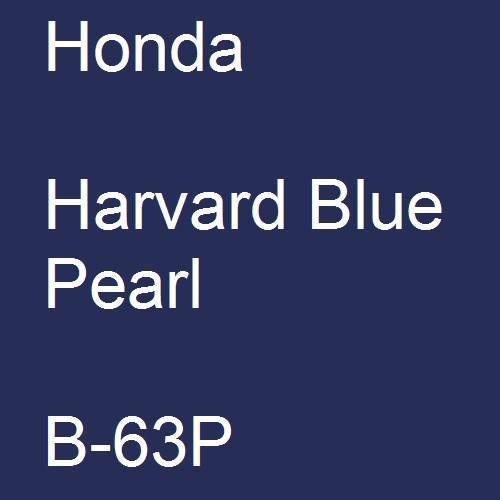 Honda

Harvard Blue Pearl

B-63P